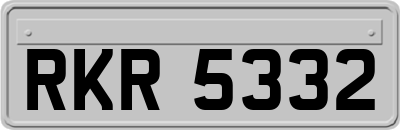 RKR 5332